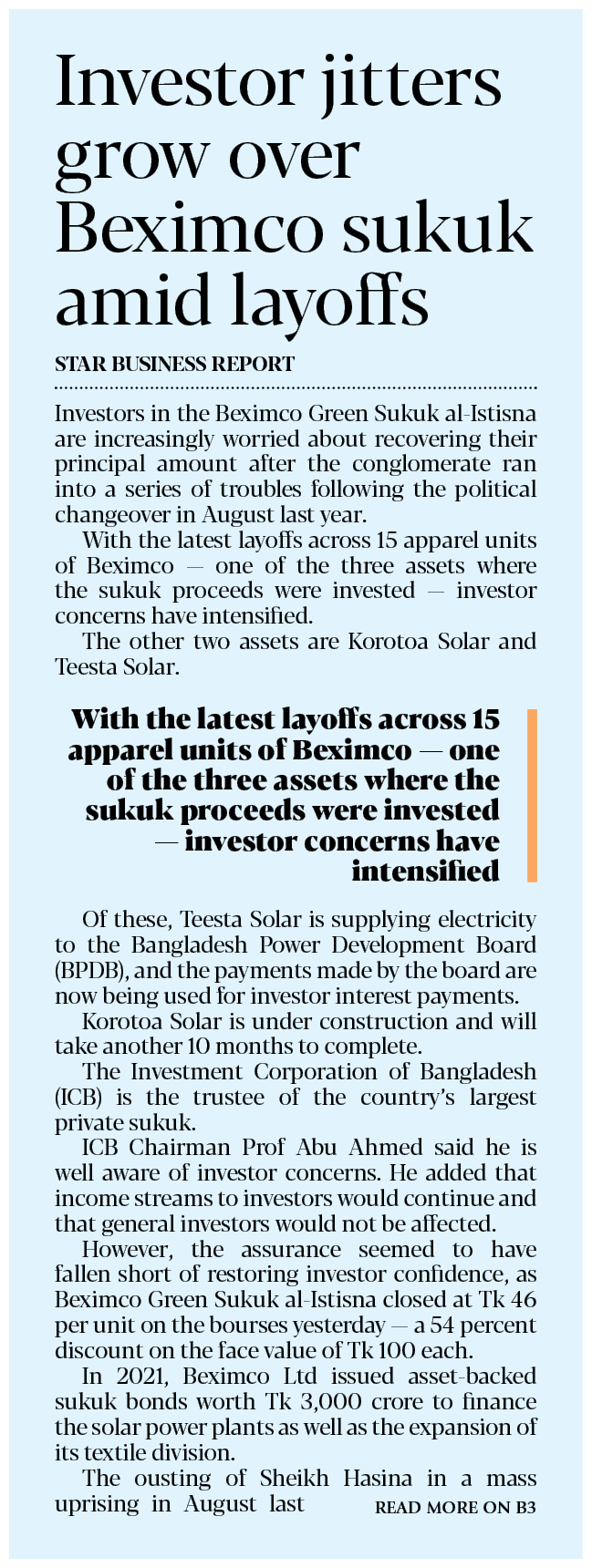 Investor jitters grow over Beximco sukuk amid layoffs

STAR BUSINESS REPORT

Investors in the Beximco Green Sukuk al-Istisna are increasingly worried about recovering their principal amount after the conglomerate ran into a series of troubles following the political changeover in August last year.

With the latest layoffs across 15 apparel units of Beximco — one of the three assets where the sukuk proceeds were invested — investor concerns have intensified.

The other two assets are Korotoa Solar and Teesta Solar.

With the latest layoffs across 15 apparel units of Beximco — one of the three assets where the sukuk proceeds were invested — investor concerns have intensified

Of these, Teesta Solar is supplying electricity to the Bangladesh Power Development Board (BPDB), and the payments made by the board are now being used for investor interest payments.

Korotoa Solar is under construction and will take another 10 months to complete.

The Investment Corporation of Bangladesh (ICB) is the trustee of the country's largest private sukuk.

ICB Chairman Prof Abu Ahmed said he is well aware of investor concerns. He added that income streams to investors would continue and that general investors would not be affected.

However, the assurance seemed to have fallen short of restoring investor confidence, as Beximco Green Sukuk al-Istisna closed at Tk 46 per unit on the bourses yesterday — a 54 percent discount on the face value of Tk 100 each.

In 2021, Beximco Ltd issued asset-backed sukuk bonds worth Tk 3,000 crore to finance the solar power plants as well as the expansion of its textile division.

The ousting of Sheikh Hasina in a mass uprising in August last READ MORE ON B3